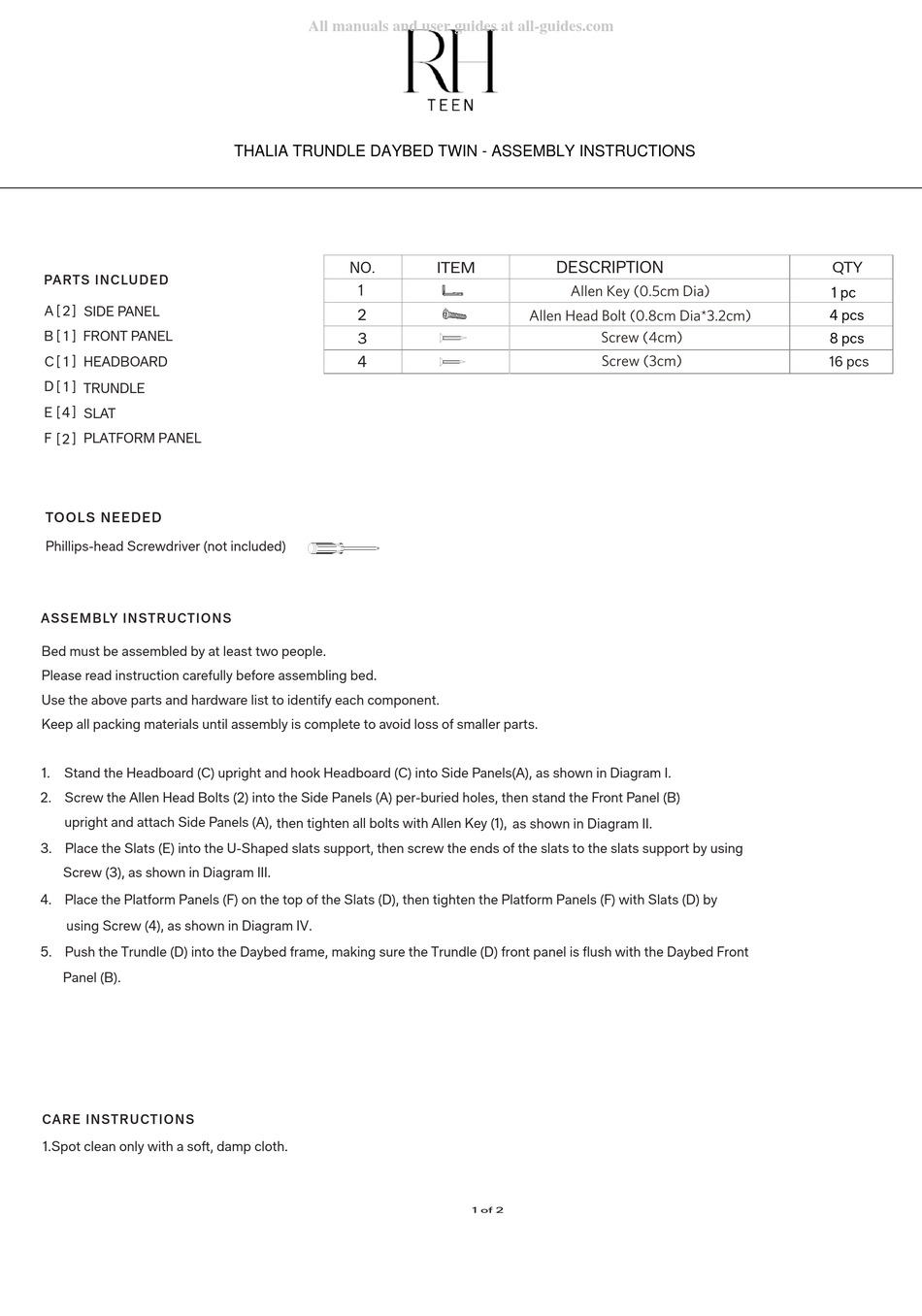 All manuals and user guides at all-guides.com

RH
TEEN

THALIA TRUNDLE DAYBED TWIN - ASSEMBLY INSTRUCTIONS

PARTS INCLUDED

A [2] SIDE PANEL
B [1] FRONT PANEL
C [1] HEADBOARD
D [1] TRUNDLE
E [4] SLAT
F [2] PLATFORM PANEL

| NO. | ITEM | DESCRIPTION | QTY |
|---|---|---|---|
| 1 | | Allen Key (0.5cm Dia) | 1 pc |
| 2 | | Allen Head Bolt (0.8cm Dia*3.2cm) | 4 pcs |
| 3 | | Screw (4cm) | 8 pcs |
| 4 | | Screw (3cm) | 16 pcs |

TOOLS NEEDED

Phillips-head Screwdriver (not included)

ASSEMBLY INSTRUCTIONS

Bed must be assembled by at least two people.
Please read instruction carefully before assembling bed.
Use the above parts and hardware list to identify each component.
Keep all packing materials until assembly is complete to avoid loss of smaller parts.

1. Stand the Headboard (C) upright and hook Headboard (C) into Side Panels(A), as shown in Diagram I.
2. Screw the Allen Head Bolts (2) into the Side Panels (A) per-buried holes, then stand the Front Panel (B) upright and attach Side Panels (A), then tighten all bolts with Allen Key (1), as shown in Diagram II.
3. Place the Slats (E) into the U-Shaped slats support, then screw the ends of the slats to the slats support by using Screw (3), as shown in Diagram III.
4. Place the Platform Panels (F) on the top of the Slats (D), then tighten the Platform Panels (F) with Slats (D) by using Screw (4), as shown in Diagram IV.
5. Push the Trundle (D) into the Daybed frame, making sure the Trundle (D) front panel is flush with the Daybed Front Panel (B).

CARE INSTRUCTIONS
1.Spot clean only with a soft, damp cloth.

1 of 2